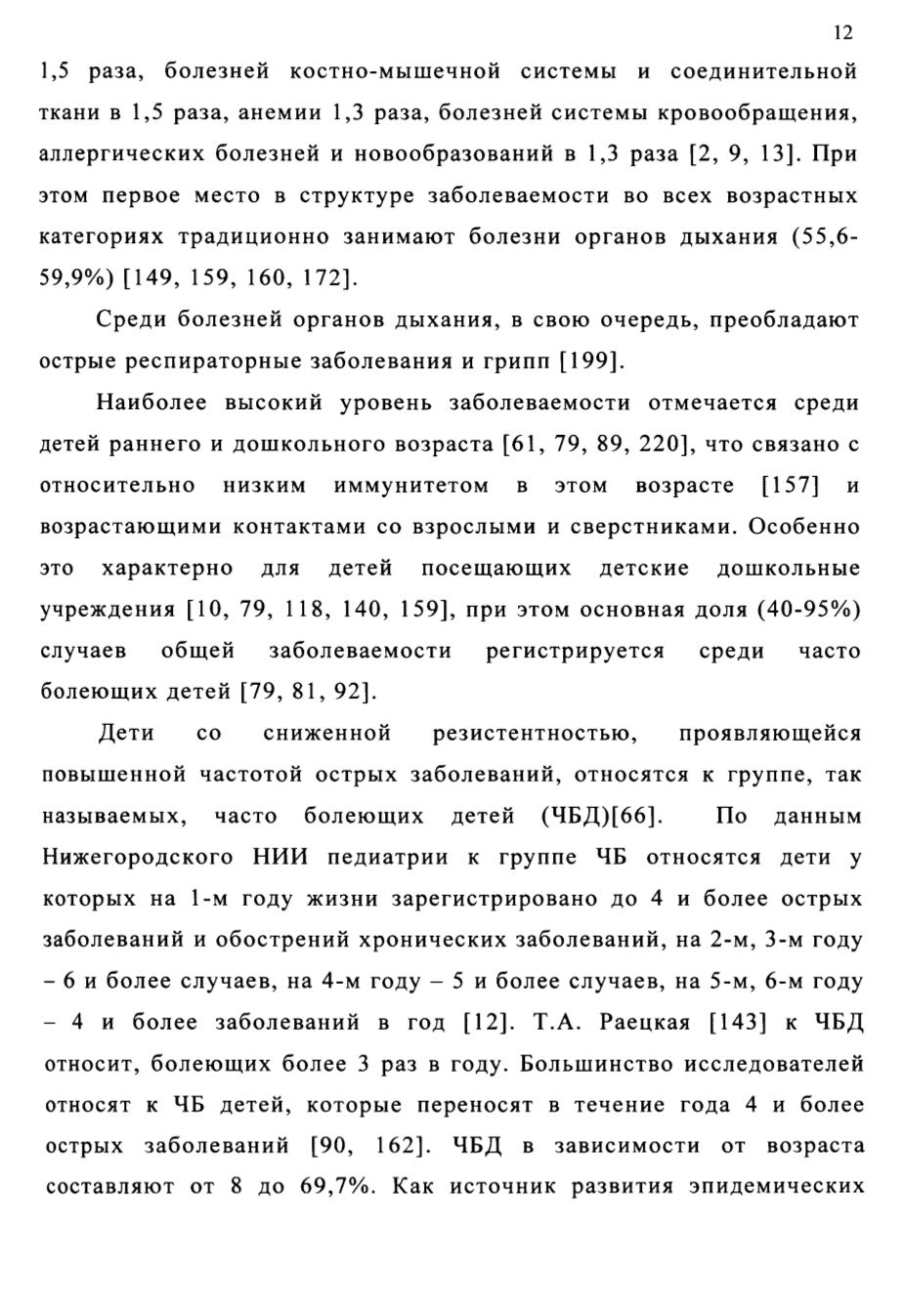 12

1,5 раза, болезней костно-мышечной системы и соединительной ткани в 1,5 раза, анемии 1,3 раза, болезней системы кровообращения, аллергических болезней и новообразований в 1,3 раза [2, 9, 13]. При этом первое место в структуре заболеваемости во всех возрастных категориях традиционно занимают болезни органов дыхания (55,6-59,9%) [149, 159, 160, 172].

Среди болезней органов дыхания, в свою очередь, преобладают острые респираторные заболевания и грипп [199].

Наиболее высокий уровень заболеваемости отмечается среди детей раннего и дошкольного возраста [61, 79, 89, 220], что связано с относительно низким иммунитетом в этом возрасте [157] и возрастающими контактами со взрослыми и сверстниками. Особенно это характерно для детей посещающих детские дошкольные учреждения [10, 79, 118, 140, 159], при этом основная доля (40-95%) случаев общей заболеваемости регистрируется среди часто болеющих детей [79, 81, 92].

Дети со сниженной резистентностью, проявляющейся повышенной частотой острых заболеваний, относятся к группе, так называемых, часто болеющих детей (ЧБД)[66]. По данным Нижегородского НИИ педиатрии к группе ЧБ относятся дети у которых на 1-м году жизни зарегистрировано до 4 и более острых заболеваний и обострений хронических заболеваний, на 2-м, 3-м году – 6 и более случаев, на 4-м году – 5 и более случаев, на 5-м, 6-м году – 4 и более заболеваний в год [12]. Т.А. Раецкая [143] к ЧБД относит, болеющих более 3 раз в году. Большинство исследователей относят к ЧБ детей, которые переносят в течение года 4 и более острых заболеваний [90, 162]. ЧБД в зависимости от возраста составляют от 8 до 69,7%. Как источник развития эпидемических